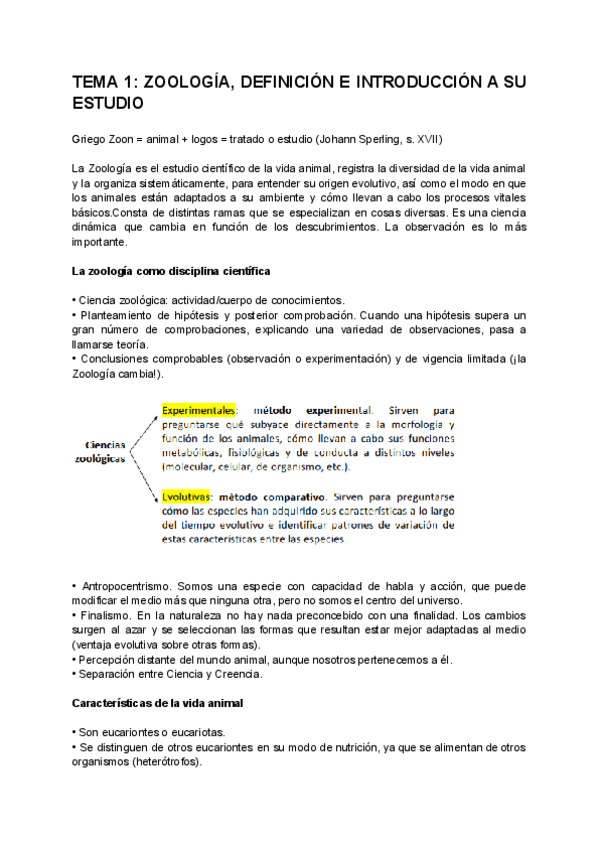 TEMA 1: ZOOLOGÍA, DEFINICIÓN E INTRODUCCIÓN A SU ESTUDIO

Griego Zoon = animal + logos = tratado o estudio (Johann Sperling, s. XVII)

La Zoología es el estudio científico de la vida animal, registra la diversidad de la vida animal y la organiza sistemáticamente, para entender su origen evolutivo, así como el modo en que los animales están adaptados a su ambiente y cómo llevan a cabo los procesos vitales básicos.Consta de distintas ramas que se especializan en cosas diversas. Es una ciencia dinámica que cambia en función de los descubrimientos. La observación es lo más importante.

La zoología como disciplina científica

• Ciencia zoológica: actividad/cuerpo de conocimientos.
• Planteamiento de hipótesis y posterior comprobación. Cuando una hipótesis supera un gran número de comprobaciones, explicando una variedad de observaciones, pasa a llamarse teoría.
• Conclusiones comprobables (observación o experimentación) y de vigencia limitada (¡la Zoología cambia!).

Ciencias zoológicas

Experimentales: método experimental. Sirven para preguntarse qué subyace directamente a la morfología y función de los animales, cómo llevan a cabo sus funciones metabólicas, fisiológicas y de conducta a distintos niveles (molecular, celular, de organismo, etc.).

Evolutivas: método comparativo. Sirven para preguntarse cómo las especies han adquirido sus características a lo largo del tiempo evolutivo e identificar patrones de variación de estas características entre las especies.

• Antropocentrismo. Somos una especie con capacidad de habla y acción, que puede modificar el medio más que ninguna otra, pero no somos el centro del universo.
• Finalismo. En la naturaleza no hay nada preconcebido con una finalidad. Los cambios surgen al azar y se seleccionan las formas que resultan estar mejor adaptadas al medio (ventaja evolutiva sobre otras formas).
• Percepción distante del mundo animal, aunque nosotros pertenecemos a él.
• Separación entre Ciencia y Creencia.

Características de la vida animal

• Son eucariontes o eucariotas.
• Se distinguen de otros eucariontes en su modo de nutrición, ya que se alimentan de otros organismos (heterótrofos).